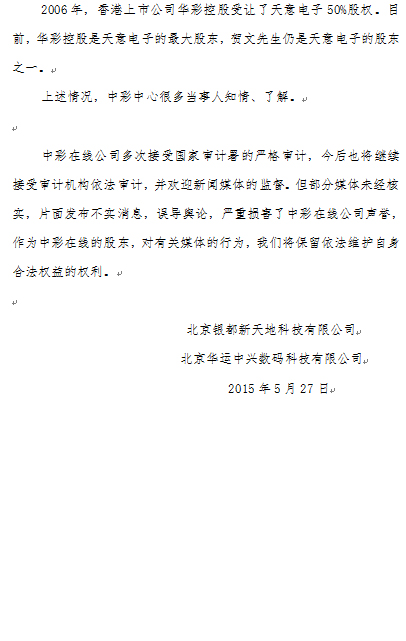 2006年，香港上市公司华彩控股受让了天意电子50%股权。目前，华彩控股是天意电子的最大股东，贺文先生仍是天意电子的股东之一。

上述情况，中彩中心很多当事人知情、了解。

中彩在线公司多次接受国家审计署的严格审计，今后也将继续接受审计机构依法审计，并欢迎新闻媒体的监督。但部分媒体未经核实，片面发布不实消息，误导舆论，严重损害了中彩在线公司声誉，作为中彩在线的股东，对有关媒体的行为，我们将保留依法维护自身合法权益的权利。

北京银都新天地科技有限公司

北京华运中兴数码科技有限公司

2015年5月27日